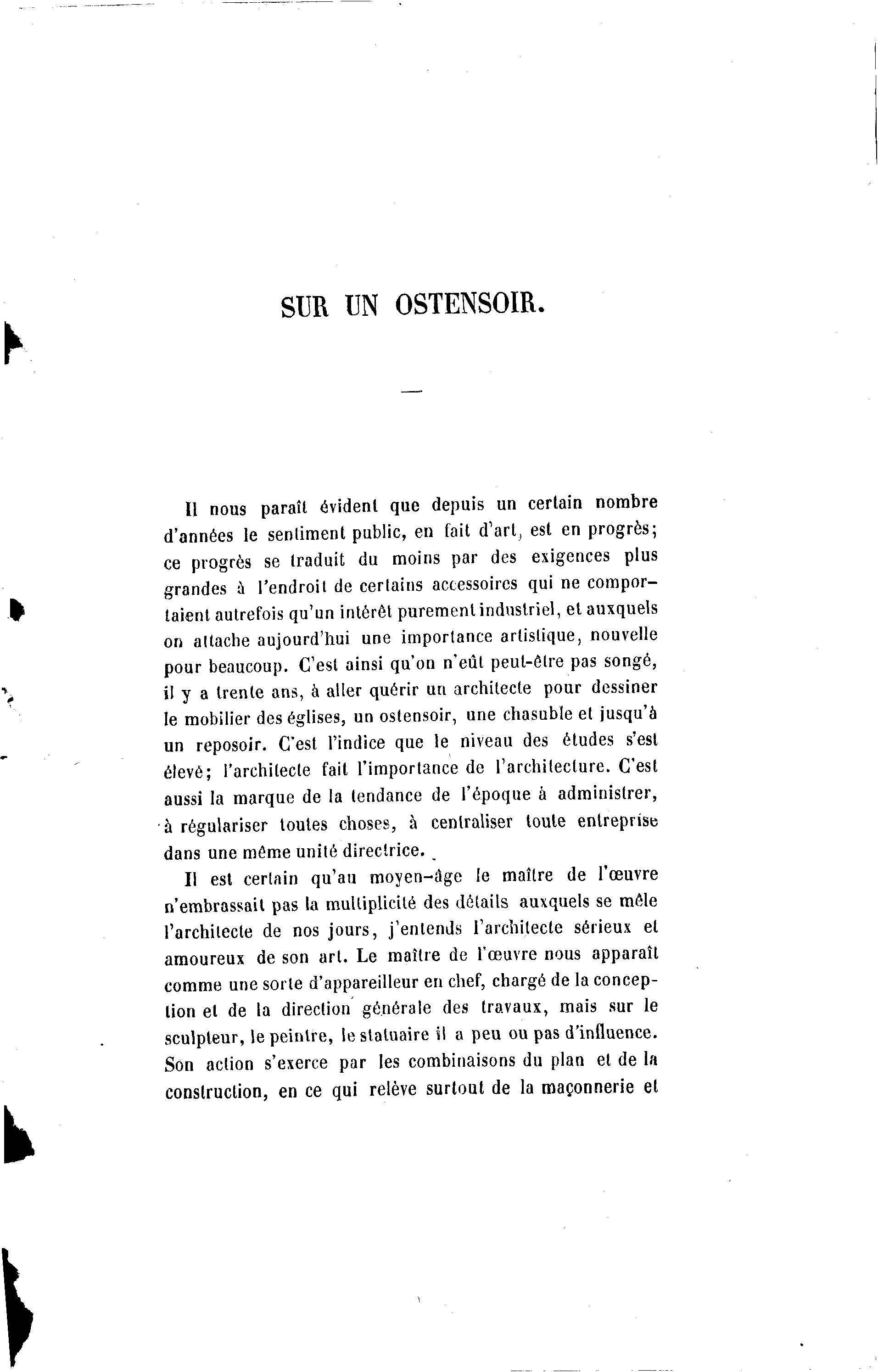 SUR UN OSTENSOIR.

Il nous paraît évident que depuis un certain nombre d'années le sentiment public, en fait d'art, est en progrès; ce progrès se traduit du moins par des exigences plus grandes à l'endroit de certains accessoires qui ne comportaient autrefois qu'un intérêt purement industriel, et auxquels on attache aujourd'hui une importance artistique, nouvelle pour beaucoup. C'est ainsi qu'on n'eût peut-être pas songé, il y a trente ans, à aller quérir un architecte pour dessiner le mobilier des églises, un ostensoir, une chasuble et jusqu'à un reposoir. C'est l'indice que le niveau des études s'est élevé; l'architecte fait l'importance de l'architecture. C'est aussi la marque de la tendance de l'époque à administrer, à régulariser toutes choses, à centraliser toute entreprise dans une même unité directrice.

Il est certain qu'au moyen-âge le maître de l'œuvre n'embrassait pas la multiplicité des détails auxquels se mêle l'architecte de nos jours, j'entends l'architecte sérieux et amoureux de son art. Le maître de l'œuvre nous apparaît comme une sorte d'appareilleur en chef, chargé de la conception et de la direction générale des travaux, mais sur le sculpteur, le peintre, le statuaire il a peu ou pas d'influence. Son action s'exerce par les combinaisons du plan et de la construction, en ce qui relève surtout de la maçonnerie et